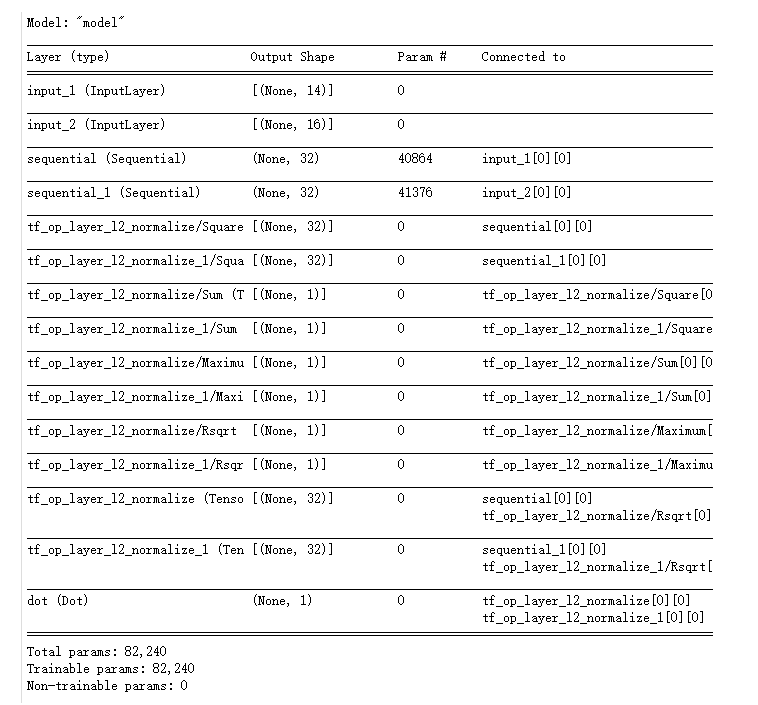 Model: "model"

| Layer (type) | Output Shape | Param # | Connected to |
|---|---|---|---|
| input_1 (InputLayer) | [(None, 14)] | 0 | |
| input_2 (InputLayer) | [(None, 16)] | 0 | |
| sequential (Sequential) | (None, 32) | 40864 | input_1[0][0] |
| sequential_1 (Sequential) | (None, 32) | 41376 | input_2[0][0] |
| tf_op_layer_l2_normalize/Square | [(None, 32)] | 0 | sequential[0][0] |
| tf_op_layer_l2_normalize_1/Squa | [(None, 32)] | 0 | sequential_1[0][0] |
| tf_op_layer_l2_normalize/Sum (T | [(None, 1)] | 0 | tf_op_layer_l2_normalize/Square[0 |
| tf_op_layer_l2_normalize_1/Sum | [(None, 1)] | 0 | tf_op_layer_l2_normalize_1/Square |
| tf_op_layer_l2_normalize/Maximu | [(None, 1)] | 0 | tf_op_layer_l2_normalize/Sum[0][0 |
| tf_op_layer_l2_normalize_1/Maxi | [(None, 1)] | 0 | tf_op_layer_l2_normalize_1/Sum[0] |
| tf_op_layer_l2_normalize/Rsqrt | [(None, 1)] | 0 | tf_op_layer_l2_normalize/Maximum[ |
| tf_op_layer_l2_normalize_1/Rsqr | [(None, 1)] | 0 | tf_op_layer_l2_normalize_1/Maximu |
| tf_op_layer_l2_normalize (Tenso | [(None, 32)] | 0 | sequential[0][0] tf_op_layer_l2_normalize/Rsqrt[0] |
| tf_op_layer_l2_normalize_1 (Ten | [(None, 32)] | 0 | sequential_1[0][0] tf_op_layer_l2_normalize_1/Rsqrt[ |
| dot (Dot) | (None, 1) | 0 | tf_op_layer_l2_normalize[0][0] tf_op_layer_l2_normalize_1[0][0] |

Total params: 82,240
Trainable params: 82,240
Non-trainable params: 0